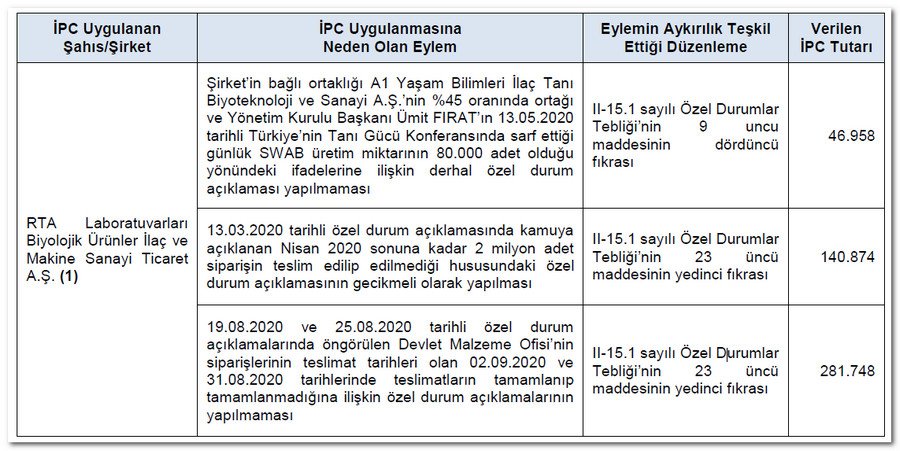 | İPC Uygulanan Şahıs/Şirket | İPC Uygulanmasına Neden Olan Eylem | Eylemin Aykırılık Teşkil Ettiği Düzenleme | Verilen İPC Tutarı |
|---|---|---|---|
| RTA Laboratuvarları Biyolojik Ürünler İlaç ve Makine Sanayi Ticaret A.Ş. **(1)** | Şirket'in bağlı ortaklığı A1 Yaşam Bilimleri İlaç Tanı Biyoteknoloji ve Sanayi A.Ş.'nin %45 oranında ortağı ve Yönetim Kurulu Başkanı Ümit FIRAT'ın 13.05.2020 tarihli Türkiye'nin Tanı Gücü Konferansında sarf ettiği günlük SWAB üretim miktarının 80.000 adet olduğu yönündeki ifadelerine ilişkin derhal özel durum açıklaması yapılmaması | II-15.1 sayılı Özel Durumlar Tebliği'nin 9 uncu maddesinin dördüncü fıkrası | 46.958 |
| | 13.03.2020 tarihli özel durum açıklamasında kamuya açıklanan Nisan 2020 sonuna kadar 2 milyon adet siparişin teslim edilip edilmediği hususundaki özel durum açıklamasının gecikmeli olarak yapılması | II-15.1 sayılı Özel Durumlar Tebliği'nin 23 üncü maddesinin yedinci fıkrası | 140.874 |
| | 19.08.2020 ve 25.08.2020 tarihli özel durum açıklamalarında öngörülen Devlet Malzeme Ofisi'nin siparişlerinin teslimat tarihleri olan 02.09.2020 ve 31.08.2020 tarihlerinde teslimatların tamamlanıp tamamlanmadığına ilişkin özel durum açıklamalarının yapılmaması | II-15.1 sayılı Özel Durumlar Tebliği'nin 23 üncü maddesinin yedinci fıkrası | 281.748 |